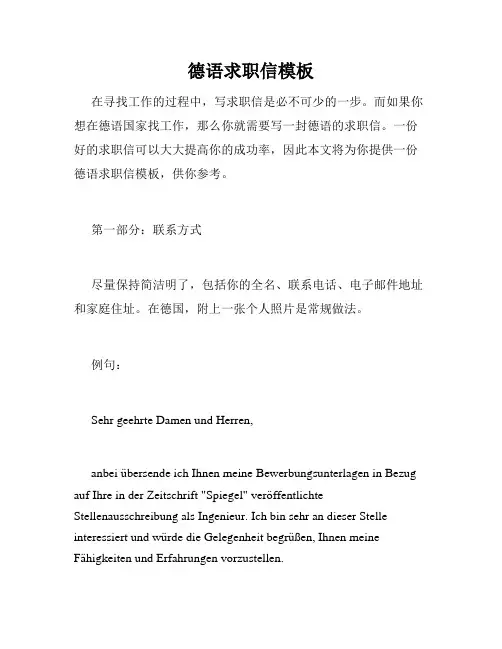 德语求职信模板

在寻找工作的过程中，写求职信是必不可少的一步。而如果你想在德语国家找工作，那么你就需要写一封德语的求职信。一份好的求职信可以大大提高你的成功率，因此本文将为你提供一份德语求职信模板，供你参考。

第一部分：联系方式

尽量保持简洁明了，包括你的全名、联系电话、电子邮件地址和家庭住址。在德国，附上一张个人照片是常规做法。

例句：

Sehr geehrte Damen und Herren,

anbei übersende ich Ihnen meine Bewerbungsunterlagen in Bezug auf Ihre in der Zeitschrift "Spiegel" veröffentlichte Stellenausschreibung als Ingenieur. Ich bin sehr an dieser Stelle interessiert und würde die Gelegenheit begrüßen, Ihnen meine Fähigkeiten und Erfahrungen vorzustellen.